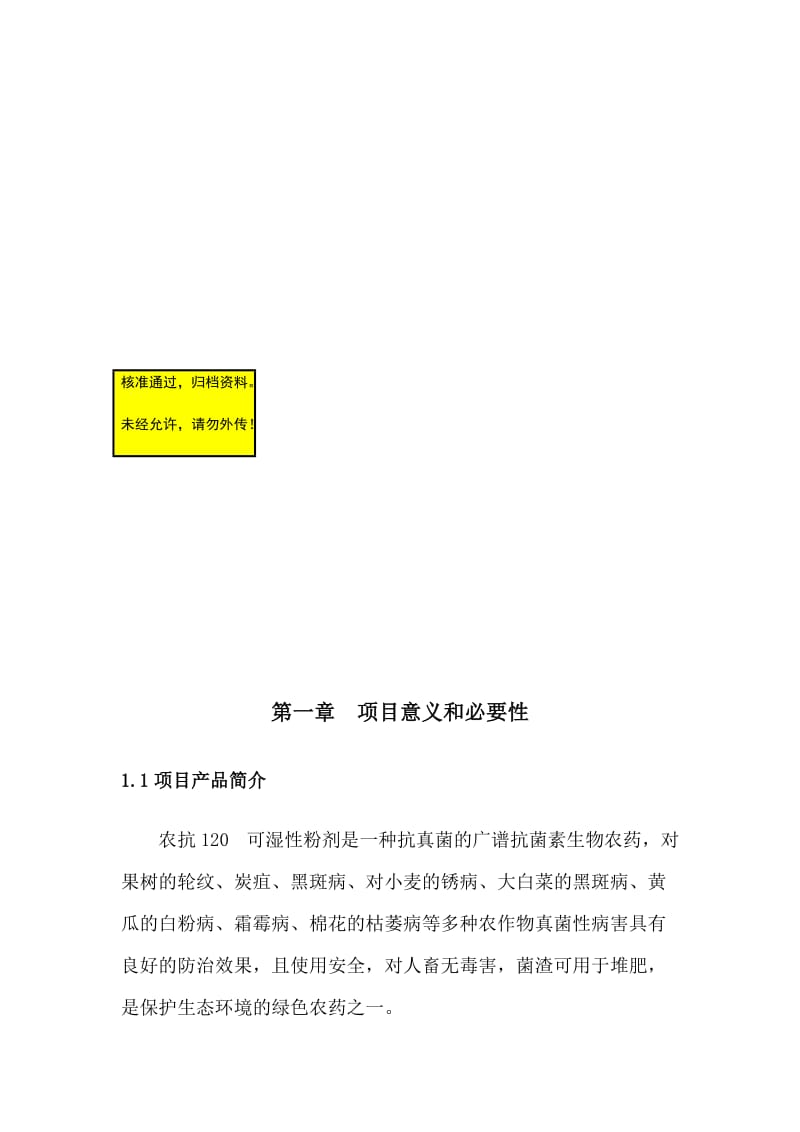 核准通过，归档资料。

未经允许，请勿外传！

第一章　项目意义和必要性

1.1 项目产品简介

农抗 120　可湿性粉剂是一种抗真菌的广谱抗菌素生物农药，对果树的轮纹、炭疽、黑斑病、对小麦的锈病、大白菜的黑斑病、黄瓜的白粉病、霜霉病、棉花的枯萎病等多种农作物真菌性病害具有良好的防治效果，且使用安全，对人畜无毒害，菌渣可用于堆肥，是保护生态环境的绿色农药之一。